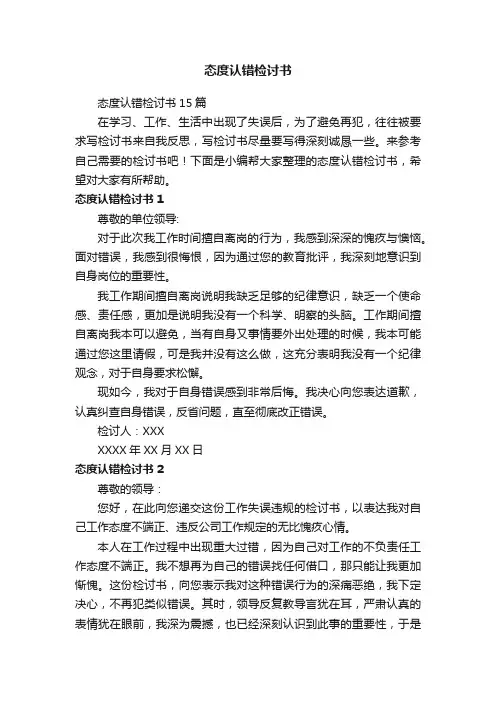 态度认错检讨书

态度认错检讨书 15 篇

在学习、工作、生活中出现了失误后，为了避免再犯，往往被要求写检讨书来自我反思，写检讨书尽量要写得深刻诚恳一些。来参考自己需要的检讨书吧！下面是小编帮大家整理的态度认错检讨书，希望对大家有所帮助。

态度认错检讨书 1

尊敬的单位领导:

对于此次我工作时间擅自离岗的行为，我感到深深的愧疚与懊恼。面对错误，我感到很悔恨，因为通过您的教育批评，我深刻地意识到自身岗位的重要性。

我工作期间擅自离岗说明我缺乏足够的纪律意识，缺乏一个使命感、责任感，更加是说明我没有一个科学、明察的头脑。工作期间擅自离岗我本可以避免，当有自身又事情要外出处理的时候，我本可能通过您这里请假，可是我并没有这么做，这充分表明我没有一个纪律观念，对于自身要求松懈。

现如今，我对于自身错误感到非常后悔。我决心向您表达道歉，认真纠查自身错误，反省问题，直至彻底改正错误。

检讨人：XXX

XXXX 年 XX 月 XX 日

态度认错检讨书 2

尊敬的领导：

您好，在此向您递交这份工作失误违规的检讨书，以表达我对自己工作态度不端正、违反公司工作规定的无比愧疚心情。

本人在工作过程中出现重大过错，因为自己对工作的不负责任工作态度不端正。我不想再为自己的错误找任何借口，那只能让我更加惭愧。这份检讨书，向您表示我对这种错误行为的深痛恶绝，我下定决心，不再犯类似错误。其时，领导反复教导言犹在耳，严肃认真的表情犹在眼前，我深为震撼，也已经深刻认识到此事的重要性，于是